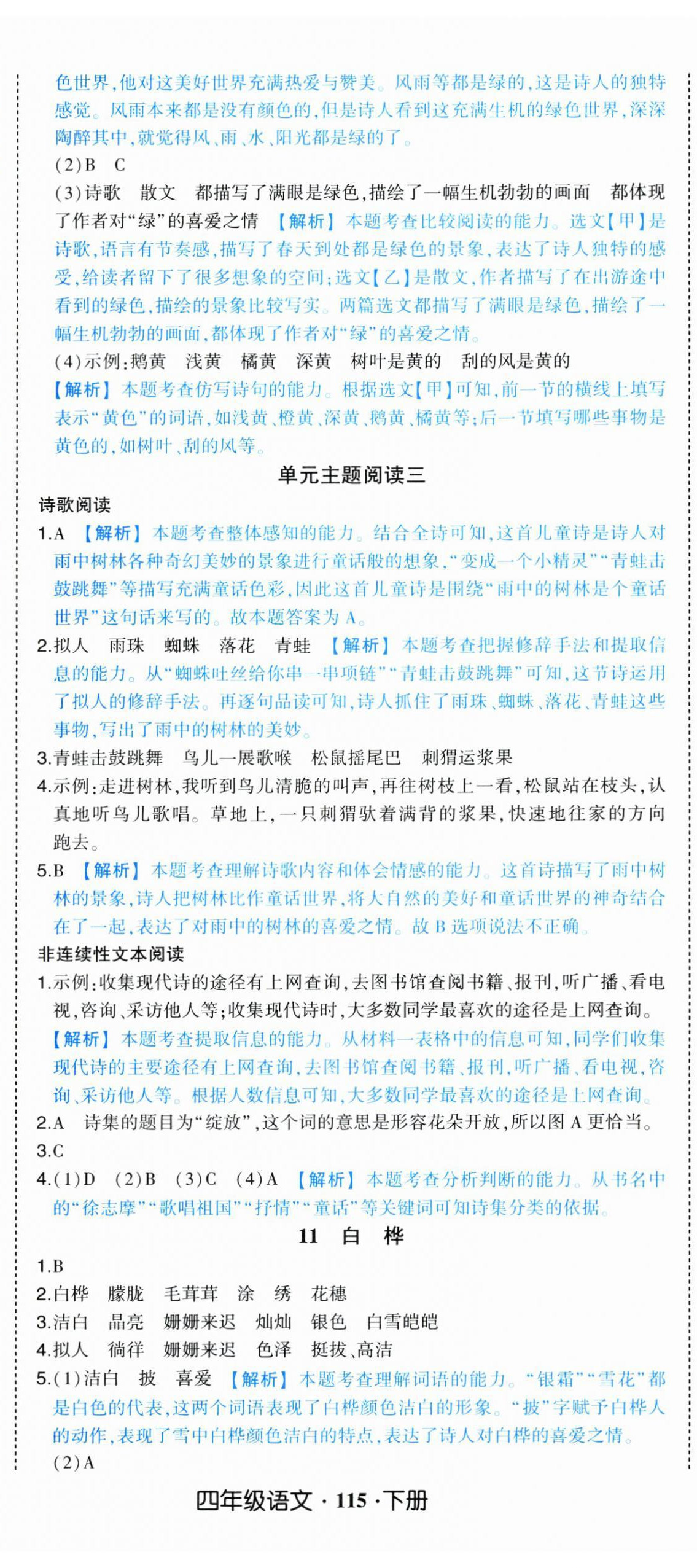 色世界，他对这美好世界充满热爱与赞美。风雨等都是绿的，这是诗人的独特感觉。风雨本来都是没有颜色的，但是诗人看到这充满生机的绿色世界，深深陶醉其中，就觉得风、雨、水、阳光都是绿的了。

(2)B　C

(3)诗歌　散文　都描写了满眼是绿色，描绘了一幅生机勃勃的画面　都体现了作者对“绿”的喜爱之情　【解析】本题考查比较阅读的能力。选文【甲】是诗歌，语言有节奏感，描写了春天到处都是绿色的景象，表达了诗人独特的感受，给读者留下了很多想象的空间；选文【乙】是散文，作者描写了在出游途中看到的绿色，描绘的景象比较写实。两篇选文都描写了满眼是绿色，描绘了一幅生机勃勃的画面，都体现了作者对“绿”的喜爱之情。

(4)示例：鹅黄　浅黄　橘黄　深黄　树叶是黄的　刮的风是黄的

【解析】本题考查仿写诗句的能力。根据选文【甲】可知，前一节的横线上填写表示“黄色”的词语，如浅黄、橙黄、深黄、鹅黄、橘黄等；后一节填写哪些事物是黄色的，如树叶、刮的风等。

单元主题阅读三

诗歌阅读

1.A　【解析】本题考查整体感知的能力。结合全诗可知，这首儿童诗是诗人对雨中树林各种奇幻美妙的景象进行童话般的想象，“变成一个小精灵”“青蛙击鼓跳舞”等描写充满童话色彩，因此这首儿童诗是围绕“雨中的树林是个童话世界”这句话来写的。故本题答案为A。

2.拟人　雨珠　蜘蛛　落花　青蛙　【解析】本题考查把握修辞手法和提取信息的能力。从“蜘蛛吐丝给你串一串项链”“青蛙击鼓跳舞”可知，这节诗运用了拟人的修辞手法。再逐句品读可知，诗人抓住了雨珠、蜘蛛、落花、青蛙这些事物，写出了雨中的树林的美妙。

3.青蛙击鼓跳舞　鸟儿一展歌喉　松鼠摇尾巴　刺猬运浆果

4.示例：走进树林，我听到鸟儿清脆的叫声，再往树枝上一看，松鼠站在枝头，认真地听鸟儿歌唱。草地上，一只刺猬驮着满背的浆果，快速地往家的方向跑去。

5.B　【解析】本题考查理解诗歌内容和体会情感的能力。这首诗描写了雨中树林的景象，诗人把树林比作童话世界，将大自然的美好和童话世界的神奇结合在了一起，表达了对雨中的树林的喜爱之情。故B选项说法不正确。

非连续性文本阅读

1.示例：收集现代诗的途径有上网查询，去图书馆查阅书籍、报刊，听广播、看电视，咨询、采访他人等；收集现代诗时，大多数同学最喜欢的途径是上网查询。

【解析】本题考查提取信息的能力。从材料一表格中的信息可知，同学们收集现代诗的主要途径有上网查询，去图书馆查阅书籍、报刊，听广播、看电视，咨询、采访他人等。根据人数信息可知，大多数同学最喜欢的途径是上网查询。

2.A　诗集的题目为“绽放”，这个词的意思是形容花朵开放，所以图A更恰当。

3.C

4.(1)D　(2)B　(3)C　(4)A　【解析】本题考查分析判断的能力。从书名中的“徐志摩”“歌唱祖国”“抒情”“童话”等关键词可知诗集分类的依据。

11　白　桦

1.B

2.白桦　朦胧　毛茸茸　涂　绣　花穗

3.洁白　晶亮　姗姗来迟　灿灿　银色　白雪皑皑

4.拟人　徜徉　姗姗来迟　色泽　挺拔、高洁

5.(1)洁白　披　喜爱　【解析】本题考查理解词语的能力。“银霜”“雪花”都是白色的代表，这两个词语表现了白桦颜色洁白的形象。“披”字赋予白桦人的动作，表现了雪中白桦颜色洁白的特点，表达了诗人对白桦的喜爱之情。

(2)A

四年级语文 · 115 · 下册